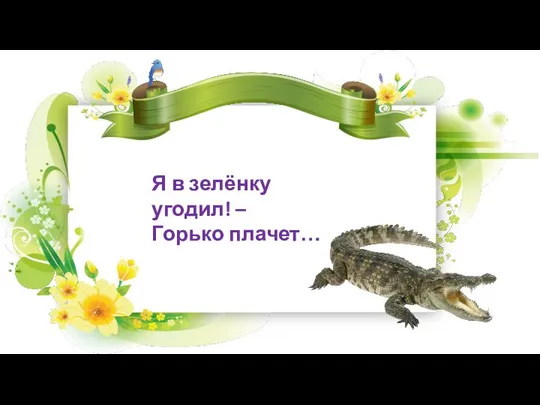 Я в зелёнку
угодил! –
Горько плачет…